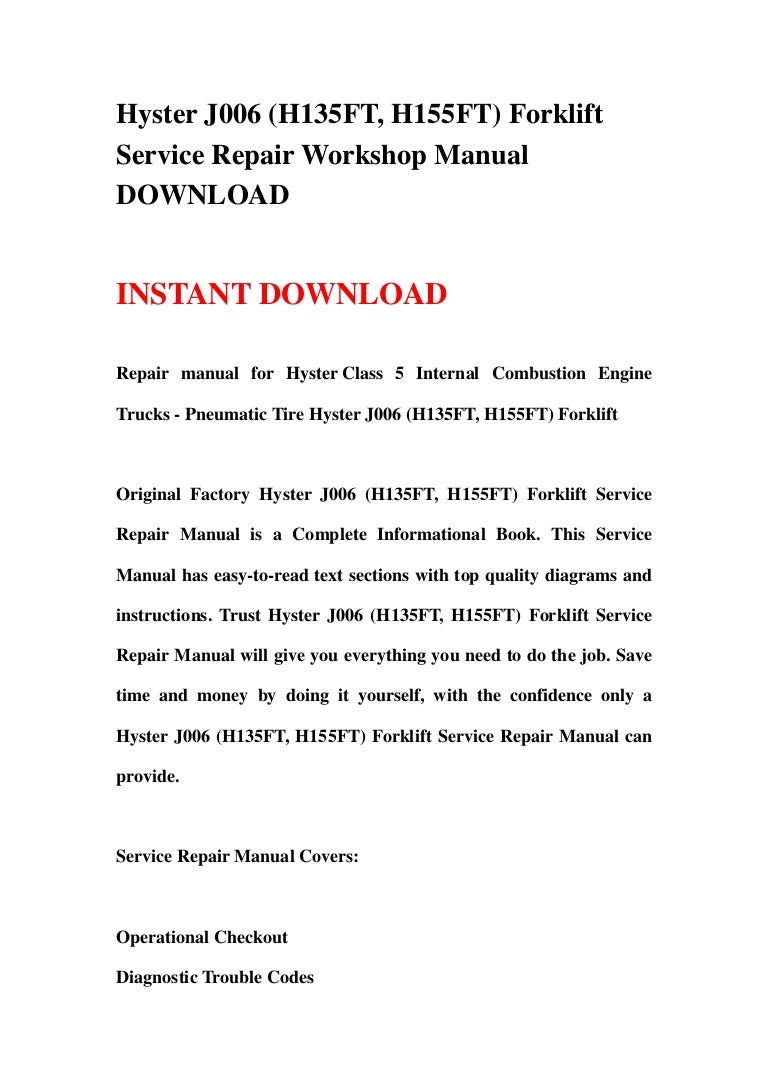 Hyster J006 (H135FT, H155FT) Forklift Service Repair Workshop Manual DOWNLOAD

INSTANT DOWNLOAD

Repair manual for Hyster Class 5 Internal Combustion Engine Trucks - Pneumatic Tire Hyster J006 (H135FT, H155FT) Forklift

Original Factory Hyster J006 (H135FT, H155FT) Forklift Service Repair Manual is a Complete Informational Book. This Service Manual has easy-to-read text sections with top quality diagrams and instructions. Trust Hyster J006 (H135FT, H155FT) Forklift Service Repair Manual will give you everything you need to do the job. Save time and money by doing it yourself, with the confidence only a Hyster J006 (H135FT, H155FT) Forklift Service Repair Manual can provide.

Service Repair Manual Covers:

Operational Checkout
Diagnostic Trouble Codes